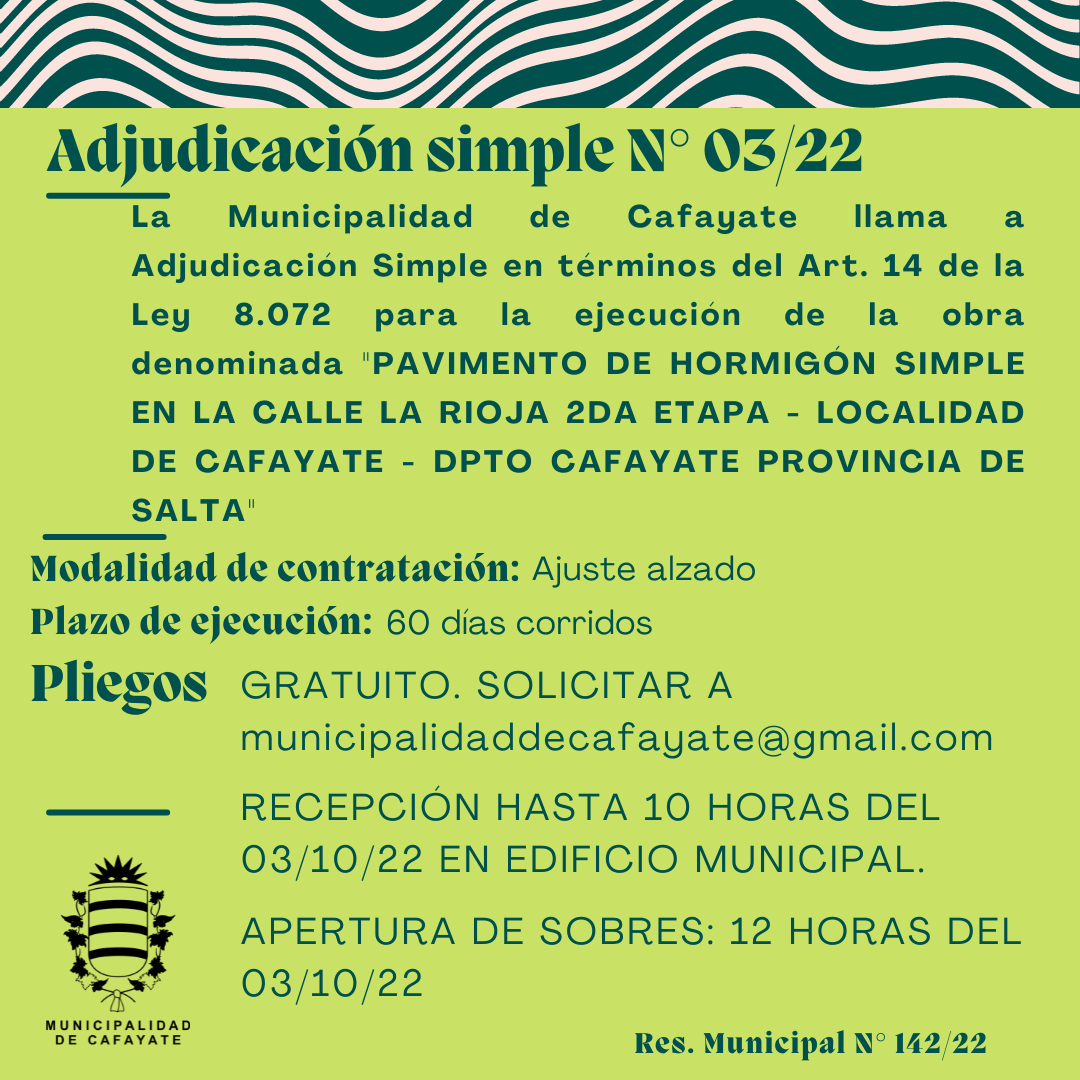 Adjudicación simple N° 03/22

La Municipalidad de Cafayate llama a Adjudicación Simple en términos del Art. 14 de la Ley 8.072 para la ejecución de la obra denominada "PAVIMENTO DE HORMIGÓN SIMPLE EN LA CALLE LA RIOJA 2DA ETAPA - LOCALIDAD DE CAFAYATE - DPTO CAFAYATE PROVINCIA DE SALTA"

Modalidad de contratación: Ajuste alzado
Plazo de ejecución: 60 días corridos

Pliegos GRATUITO. SOLICITAR A municipalidaddecafayate@gmail.com

RECEPCIÓN HASTA 10 HORAS DEL 03/10/22 EN EDIFICIO MUNICIPAL.

APERTURA DE SOBRES: 12 HORAS DEL 03/10/22

MUNICIPALIDAD DE CAFAYATE

Res. Municipal N° 142/22